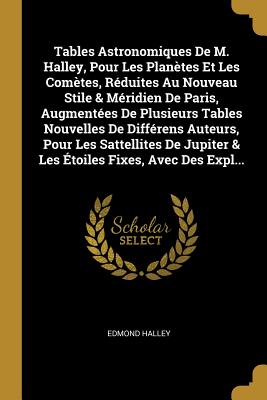 Tables Astronomiques De M. Halley, Pour Les Planètes Et Les Comètes, Réduites Au Nouveau Stile & Méridien De Paris, Augmentées De Plusieurs Tables Nouvelles De Différens Auteurs, Pour Les Sattellites De Jupiter & Les Étoiles Fixes, Avec Des Expl...

Scholar SELECT

EDMOND HALLEY